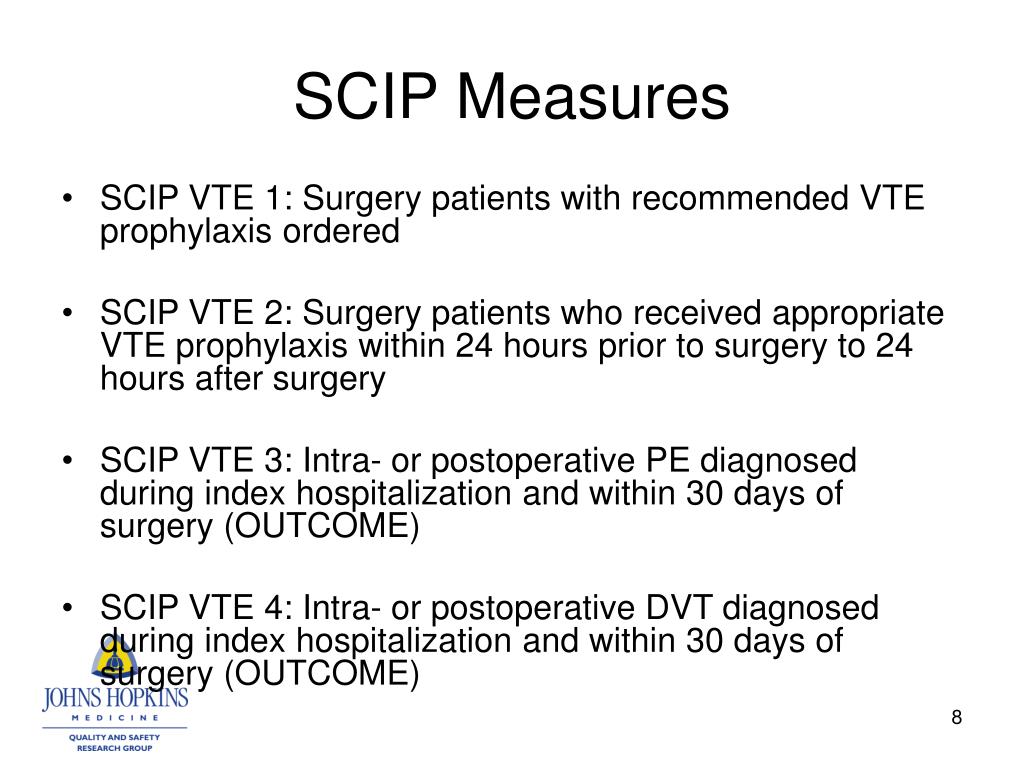 SCIP Measures

• SCIP VTE 1: Surgery patients with recommended VTE prophylaxis ordered

• SCIP VTE 2: Surgery patients who received appropriate VTE prophylaxis within 24 hours prior to surgery to 24 hours after surgery

• SCIP VTE 3: Intra- or postoperative PE diagnosed during index hospitalization and within 30 days of surgery (OUTCOME)

• SCIP VTE 4: Intra- or postoperative DVT diagnosed during index hospitalization and within 30 days of surgery (OUTCOME)

JOHNS HOPKINS
MEDICINE
QUALITY AND SAFETY
RESEARCH GROUP

8